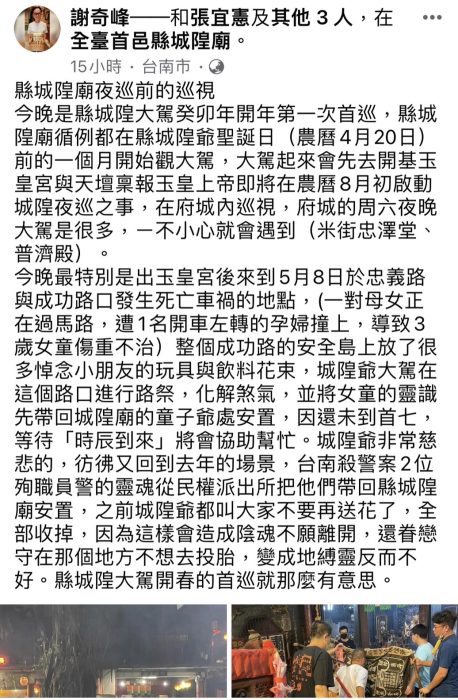 謝奇峰——和張宜憲及其他 3 人，在全臺首邑縣城隍廟。
15小時 · 台南市 ·

縣城隍廟夜巡前的巡視
今晚是縣城隍大駕癸卯年開年第一次首巡，縣城隍廟循例都在縣城隍爺聖誕日（農曆4月20日）前的一個月開始觀大駕，大駕起來會先去開基玉皇宮與天壇稟報玉皇上帝即將在農曆8月初啟動城隍夜巡之事，在府城內巡視，府城的周六夜晚大駕是很多，一不小心就會遇到（米街忠澤堂、普濟殿）。
今晚最特別是出玉皇宮後來到5月8日於忠義路與成功路口發生死亡車禍的地點，(一對母女正在過馬路，遭1名開車左轉的孕婦撞上，導致3歲女童傷重不治）整個成功路的安全島上放了很多悼念小朋友的玩具與飲料花束，城隍爺大駕在這個路口進行路祭，化解煞氣，並將女童的靈識先帶回城隍廟的童子爺處安置，因還未到首七，等待「時辰到來」將會協助幫忙。城隍爺非常慈悲的，彷彿又回到去年的場景，台南殺警案2位殉職員警的靈魂從民權派出所把他們帶回縣城隍廟安置，之前城隍爺都叫大家不要再送花了，全部收掉，因為這樣會造成陰魂不願離開，還眷戀守在那個地方不想去投胎，變成地縛靈反而不好。縣城隍大駕開春的首巡就那麼有意思。